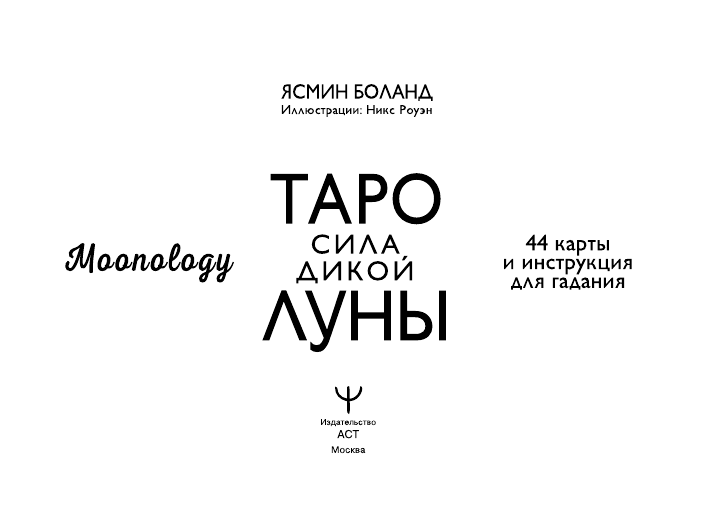 ЯСМИН БОЛАНД
Иллюстрации: Никс Роуэн

Moonology

ТАРО
СИЛА
ДИКОЙ
ЛУНЫ

44 карты
и инструкция
для гадания

Издательство
АСТ
Москва